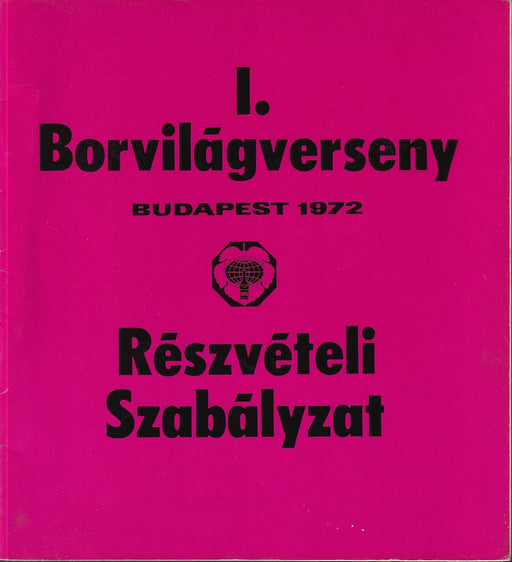 I.
Borvilágverseny

BUDAPEST 1972

Részvételi
Szabályzat